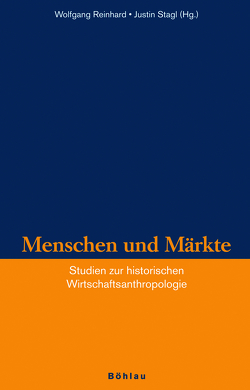 Wolfgang Reinhard • Justin Stagl (Hg.)

Menschen und Märkte

Studien zur historischen Wirtschaftsanthropologie

Böhlau